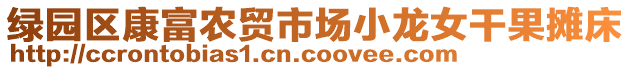 绿园区康富农贸市场小龙女干果摊床
http://ccrontobias1.cn.coovee.com